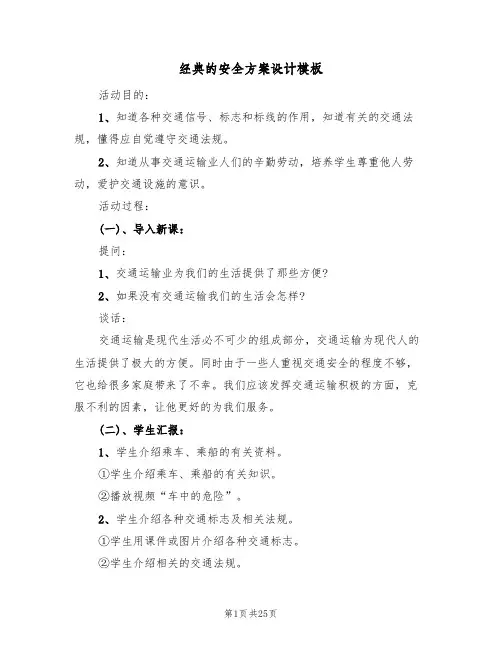 经典的安全方案设计模板

活动目的：

1、知道各种交通信号、标志和标线的作用，知道有关的交通法规，懂得应自觉遵守交通法规。

2、知道从事交通运输业人们的辛勤劳动，培养学生尊重他人劳动，爱护交通设施的意识。

活动过程：

(一)、导入新课：

提问：

1、交通运输业为我们的生活提供了那些方便？

2、如果没有交通运输我们的生活会怎样？

谈话：

交通运输是现代生活必不可少的组成部分，交通运输为现代人的生活提供了极大的方便。同时由于一些人重视交通安全的程度不够，它也给很多家庭带来了不幸。我们应该发挥交通运输积极的方面，克服不利的因素，让他更好的为我们服务。

(二)、学生汇报：

1、学生介绍乘车、乘船的有关资料。

①学生介绍乘车、乘船的有关知识。

②播放视频“车中的危险”。

2、学生介绍各种交通标志及相关法规。

①学生用课件或图片介绍各种交通标志。

②学生介绍相关的交通法规。

第1页 共25页